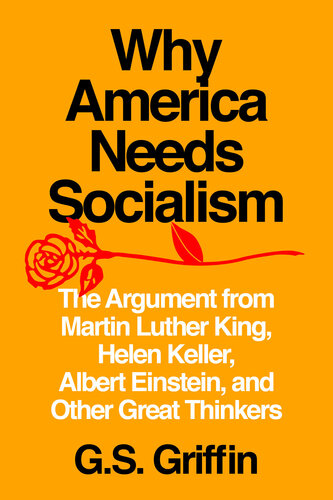 Why America Needs Socialism

The Argument from Martin Luther King, Helen Keller, Albert Einstein, and Other Great Thinkers

G.S. Griffin